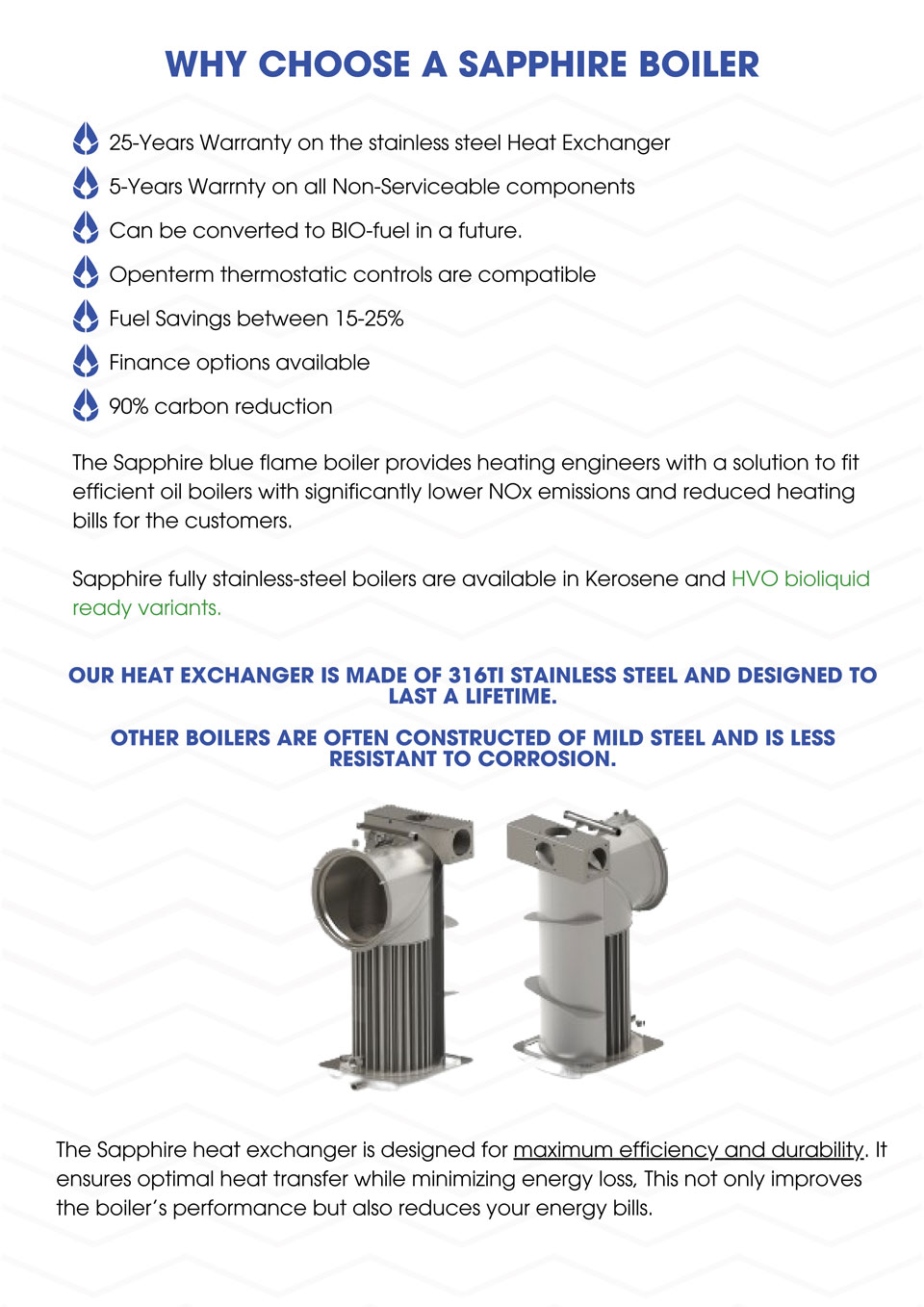 WHY CHOOSE A SAPPHIRE BOILER

25-Years Warranty on the stainless steel Heat Exchanger

5-Years Warrnty on all Non-Serviceable components

Can be converted to BIO-fuel in a future.

Openterm thermostatic controls are compatible

Fuel Savings between 15-25%

Finance options available

90% carbon reduction

The Sapphire blue flame boiler provides heating engineers with a solution to fit efficient oil boilers with significantly lower NOx emissions and reduced heating bills for the customers.

Sapphire fully stainless-steel boilers are available in Kerosene and HVO bioliquid ready variants.

OUR HEAT EXCHANGER IS MADE OF 316TI STAINLESS STEEL AND DESIGNED TO LAST A LIFETIME.

OTHER BOILERS ARE OFTEN CONSTRUCTED OF MILD STEEL AND IS LESS RESISTANT TO CORROSION.

The Sapphire heat exchanger is designed for maximum efficiency and durability. It ensures optimal heat transfer while minimizing energy loss, This not only improves the boiler's performance but also reduces your energy bills.